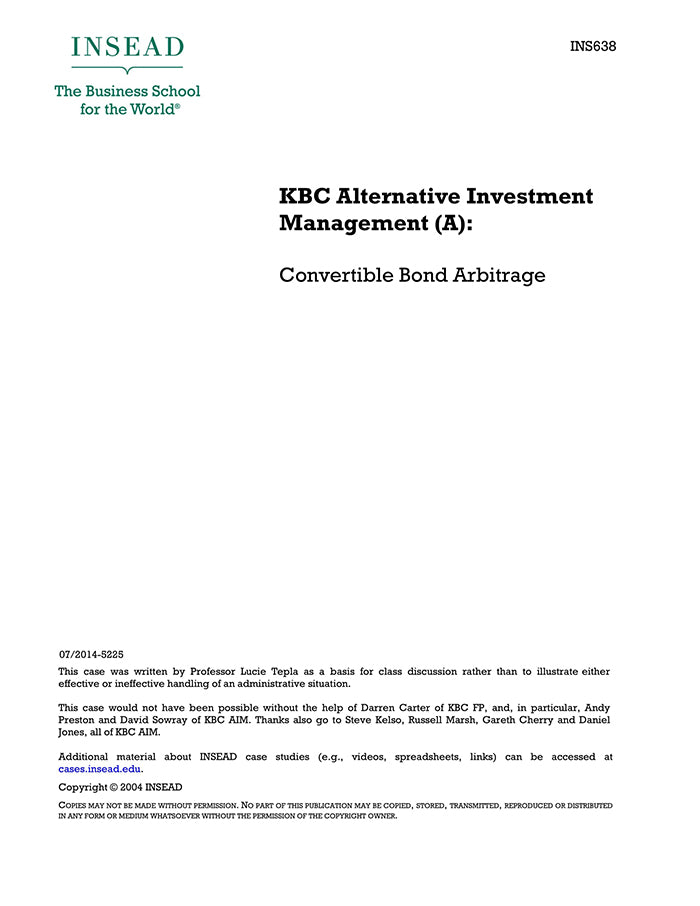 INSEAD

The Business School for the World®

INS638

KBC Alternative Investment Management (A):

Convertible Bond Arbitrage

07/2014-5225

This case was written by Professor Lucie Tepla as a basis for class discussion rather than to illustrate either effective or ineffective handling of an administrative situation.

This case would not have been possible without the help of Darren Carter of KBC FP, and, in particular, Andy Preston and David Sowray of KBC AIM. Thanks also go to Steve Kelso, Russell Marsh, Gareth Cherry and Daniel Jones, all of KBC AIM.

Additional material about INSEAD case studies (e.g., videos, spreadsheets, links) can be accessed at cases.insead.edu.

Copyright © 2004 INSEAD

COPIES MAY NOT BE MADE WITHOUT PERMISSION. NO PART OF THIS PUBLICATION MAY BE COPIED, STORED, TRANSMITTED, REPRODUCED OR DISTRIBUTED IN ANY FORM OR MEDIUM WHATSOEVER WITHOUT THE PERMISSION OF THE COPYRIGHT OWNER.